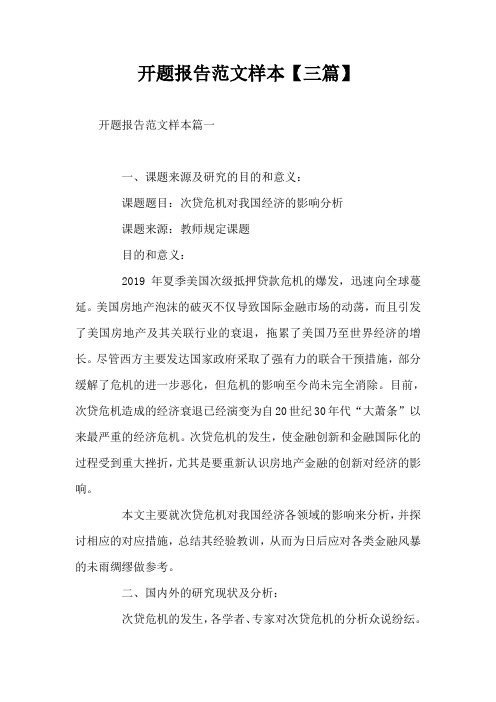 开题报告范文样本【三篇】

开题报告范文样本篇一

一、课题来源及研究的目的和意义：

课题题目：次贷危机对我国经济的影响分析

课题来源：教师规定课题

目的和意义：

2019 年夏季美国次级抵押贷款危机的爆发，迅速向全球蔓延。美国房地产泡沫的破灭不仅导致国际金融市场的动荡，而且引发了美国房地产及其关联行业的衰退，拖累了美国乃至世界经济的增长。尽管西方主要发达国家政府采取了强有力的联合干预措施，部分缓解了危机的进一步恶化，但危机的影响至今尚未完全消除。目前，次贷危机造成的经济衰退已经演变为自20世纪30年代“大萧条”以来最严重的经济危机。次贷危机的发生，使金融创新和金融国际化的过程受到重大挫折，尤其是要重新认识房地产金融的创新对经济的影响。

本文主要就次贷危机对我国经济各领域的影响来分析，并探讨相应的对应措施，总结其经验教训，从而为日后应对各类金融风暴的未雨绸缪做参考。

二、国内外的研究现状及分析：

次贷危机的发生，各学者、专家对次贷危机的分析众说纷纭。